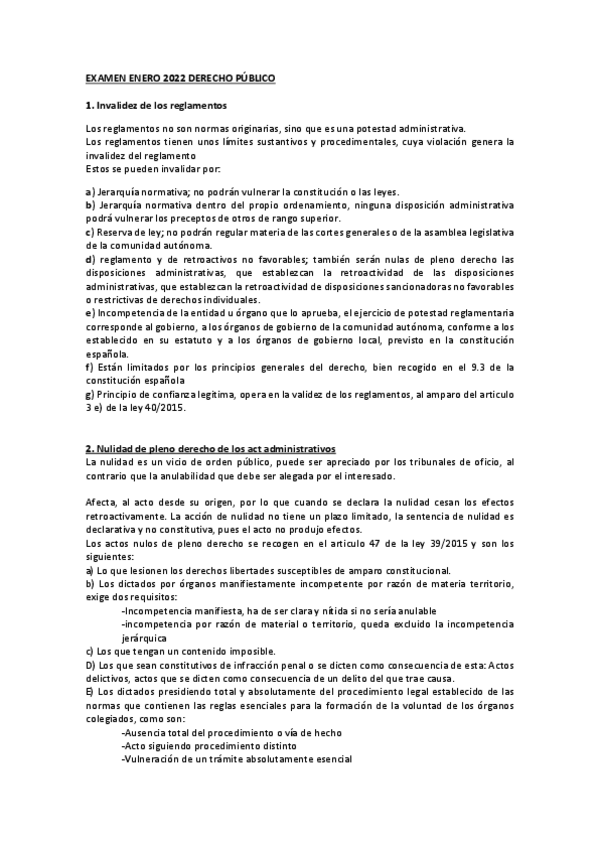 EXAMEN ENERO 2022 DERECHO PÚBLICO

1. Invalidez de los reglamentos

Los reglamentos no son normas originarias, sino que es una potestad administrativa.
Los reglamentos tienen unos límites sustantivos y procedimentales, cuya violación genera la invalidez del reglamento
Estos se pueden invalidar por:

a) Jerarquía normativa; no podrán vulnerar la constitución o las leyes.
b) Jerarquía normativa dentro del propio ordenamiento, ninguna disposición administrativa podrá vulnerar los preceptos de otros de rango superior.
c) Reserva de ley; no podrán regular materia de las cortes generales o de la asamblea legislativa de la comunidad autónoma.
d) reglamento y de retroactivos no favorables; también serán nulas de pleno derecho las disposiciones administrativas, que establezcan la retroactividad de las disposiciones administrativas, que establezcan la retroactividad de disposiciones sancionadoras no favorables o restrictivas de derechos individuales.
e) Incompetencia de la entidad u órgano que lo aprueba, el ejercicio de potestad reglamentaria corresponde al gobierno, a los órganos de gobierno de la comunidad autónoma, conforme a los establecido en su estatuto y a los órganos de gobierno local, previsto en la constitución española.
f) Están limitados por los principios generales del derecho, bien recogido en el 9.3 de la constitución española
g) Principio de confianza legítima, opera en la validez de los reglamentos, al amparo del articulo 3 e) de la ley 40/2015.

2. Nulidad de pleno derecho de los act administrativos
La nulidad es un vicio de orden público, puede ser apreciado por los tribunales de oficio, al contrario que la anulabilidad que debe ser alegada por el interesado.

Afecta, al acto desde su origen, por lo que cuando se declara la nulidad cesan los efectos retroactivamente. La acción de nulidad no tiene un plazo limitado, la sentencia de nulidad es declarativa y no constitutiva, pues el acto no produjo efectos.
Los actos nulos de pleno derecho se recogen en el articulo 47 de la ley 39/2015 y son los siguientes:
a) Lo que lesionen los derechos libertades susceptibles de amparo constitucional.
b) Los dictados por órganos manifiestamente incompetente por razón de materia territorio, exige dos requisitos:
-Incompetencia manifiesta, ha de ser clara y nítida si no sería anulable
-incompetencia por razón de material o territorio, queda excluido la incompetencia jerárquica
c) Los que tengan un contenido imposible.
D) Los que sean constitutivos de infracción penal o se dicten como consecuencia de esta: Actos delictivos, actos que se dicten como consecuencia de un delito del que trae causa.
E) Los dictados presidiendo total y absolutamente del procedimiento legal establecido de las normas que contienen las reglas esenciales para la formación de la voluntad de los órganos colegiados, como son:
-Ausencia total del procedimiento o vía de hecho
-Acto siguiendo procedimiento distinto
-Vulneración de un trámite absolutamente esencial